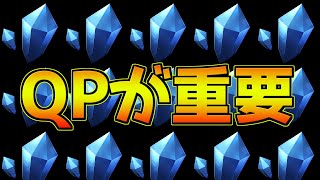 QPが重要